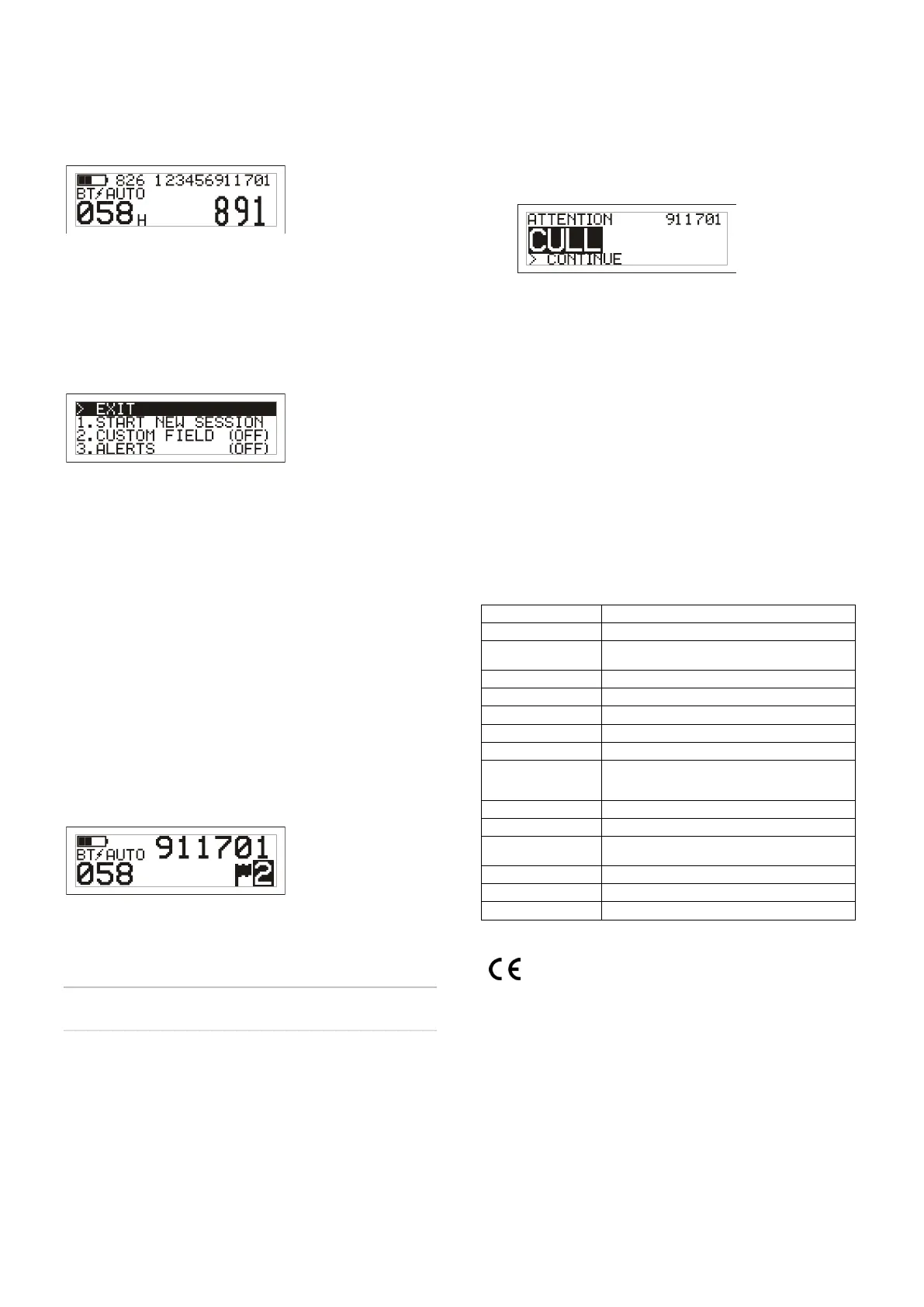 826 123456911701
BT/AUTO
058H 891

> EXIT
1.START NEW SESSION
2.CUSTOM FIELD (OFF)
3.ALERTS (OFF)

BT/AUTO 911701
058 2

ATTENTION 911701
CULL
> CONTINUE

CE